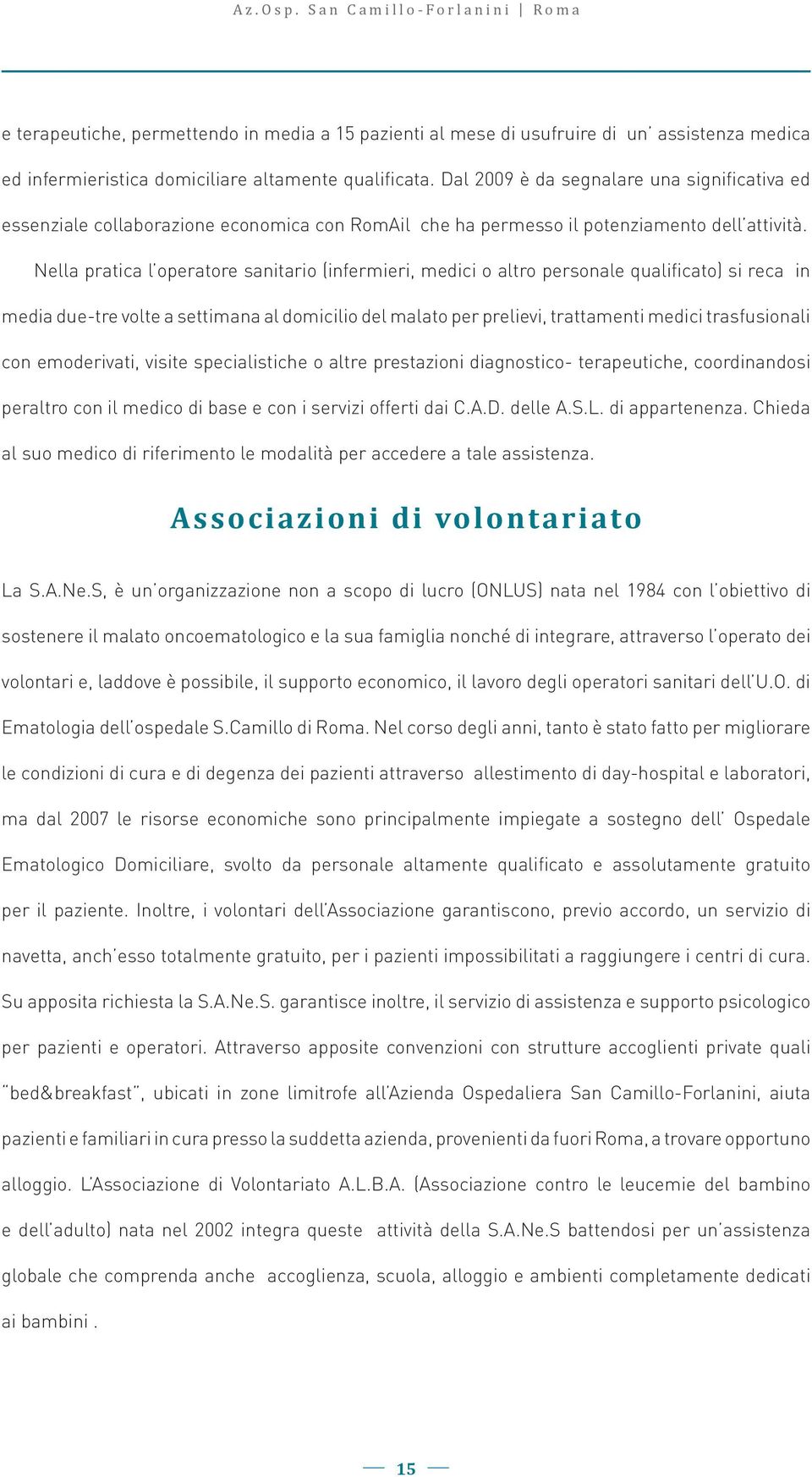 Az.Osp. San Camillo-Forlanini | Roma

e terapeutiche, permettendo in media a 15 pazienti al mese di usufruire di un' assistenza medica ed infermieristica domiciliare altamente qualificata. Dal 2009 è da segnalare una significativa ed essenziale collaborazione economica con RomAil che ha permesso il potenziamento dell'attività.

Nella pratica l'operatore sanitario (infermieri, medici o altro personale qualificato) si reca in media due-tre volte a settimana al domicilio del malato per prelievi, trattamenti medici trasfusionali con emoderivati, visite specialistiche o altre prestazioni diagnostico- terapeutiche, coordinandosi peraltro con il medico di base e con i servizi offerti dai C.A.D. delle A.S.L. di appartenenza. Chieda al suo medico di riferimento le modalità per accedere a tale assistenza.

Associazioni di volontariato

La S.A.Ne.S, è un'organizzazione non a scopo di lucro (ONLUS) nata nel 1984 con l'obiettivo di sostenere il malato oncoematologico e la sua famiglia nonché di integrare, attraverso l'operato dei volontari e, laddove è possibile, il supporto economico, il lavoro degli operatori sanitari dell'U.O. di Ematologia dell'ospedale S.Camillo di Roma. Nel corso degli anni, tanto è stato fatto per migliorare le condizioni di cura e di degenza dei pazienti attraverso allestimento di day-hospital e laboratori, ma dal 2007 le risorse economiche sono principalmente impiegate a sostegno dell' Ospedale Ematologico Domiciliare, svolto da personale altamente qualificato e assolutamente gratuito per il paziente. Inoltre, i volontari dell'Associazione garantiscono, previo accordo, un servizio di navetta, anch'esso totalmente gratuito, per i pazienti impossibilitati a raggiungere i centri di cura. Su apposita richiesta la S.A.Ne.S. garantisce inoltre, il servizio di assistenza e supporto psicologico per pazienti e operatori. Attraverso apposite convenzioni con strutture accoglienti private quali "bed&breakfast", ubicati in zone limitrofe all'Azienda Ospedaliera San Camillo-Forlanini, aiuta pazienti e familiari in cura presso la suddetta azienda, provenienti da fuori Roma, a trovare opportuno alloggio. L'Associazione di Volontariato A.L.B.A. (Associazione contro le leucemie del bambino e dell'adulto) nata nel 2002 integra queste attività della S.A.Ne.S battendosi per un'assistenza globale che comprenda anche accoglienza, scuola, alloggio e ambienti completamente dedicati ai bambini .

15